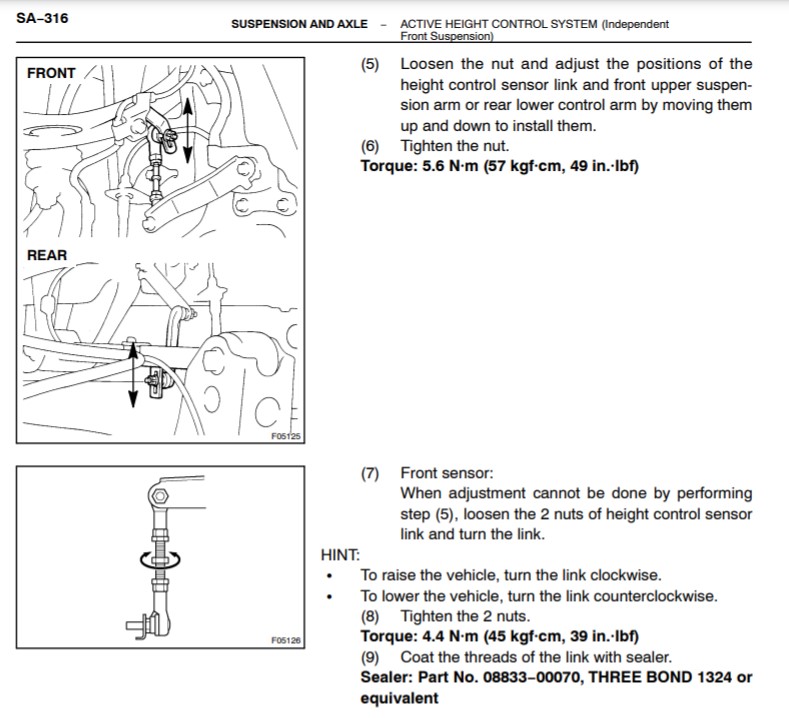 SA–316

SUSPENSION AND AXLE – ACTIVE HEIGHT CONTROL SYSTEM (Independent Front Suspension)

FRONT

REAR

F05125

(5) Loosen the nut and adjust the positions of the height control sensor link and front upper suspension arm or rear lower control arm by moving them up and down to install them.

(6) Tighten the nut.

Torque: 5.6 N·m (57 kgf·cm, 49 in.·lbf)

F05126

(7) Front sensor:
When adjustment cannot be done by performing step (5), loosen the 2 nuts of height control sensor link and turn the link.

HINT:

• To raise the vehicle, turn the link clockwise.

• To lower the vehicle, turn the link counterclockwise.

(8) Tighten the 2 nuts.

Torque: 4.4 N·m (45 kgf·cm, 39 in.·lbf)

(9) Coat the threads of the link with sealer.

Sealer: Part No. 08833–00070, THREE BOND 1324 or equivalent